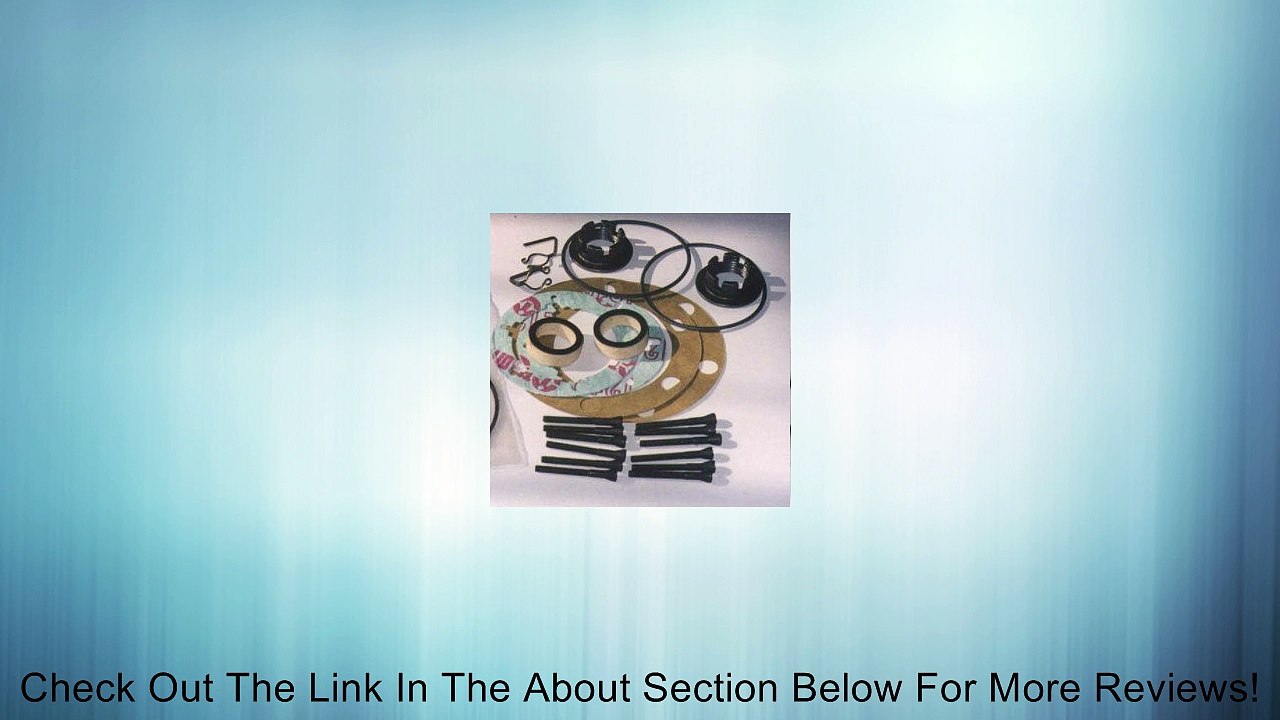 Check Out The Link In The About Section Below For More Reviews!